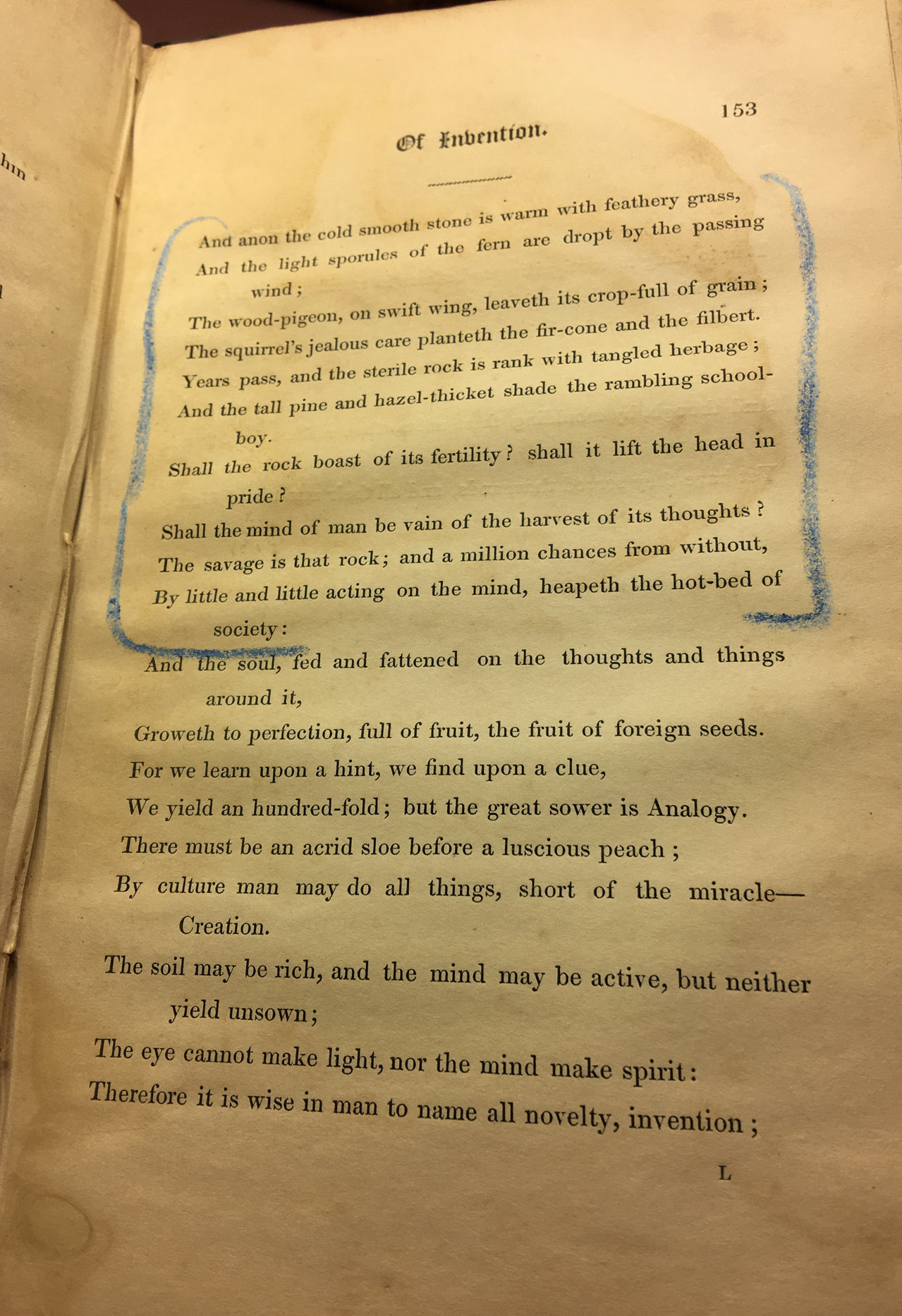 153

Of Invention.

And anon the cold smooth stone is warm with feathery grass,
And the light sporules of the fern are dropt by the passing wind;
The wood-pigeon, on swift wing, leaveth its crop-full of grain;
The squirrel's jealous care planteth the fir-cone and the filbert.
Years pass, and the sterile rock is rank with tangled herbage;
And the tall pine and hazel-thicket shade the rambling schoolboy.
Shall the rock boast of its fertility? shall it lift the head in pride?
Shall the mind of man be vain of the harvest of its thoughts?
The savage is that rock; and a million chances from without,
By little and little acting on the mind, heapeth the hot-bed of society:
And the soul, fed and fattened on the thoughts and things around it,
Groweth to perfection, full of fruit, the fruit of foreign seeds.
For we learn upon a hint, we find upon a clue,
We yield an hundred-fold; but the great sower is Analogy.
There must be an acrid sloe before a luscious peach;
By culture man may do all things, short of the miracle—Creation.
The soil may be rich, and the mind may be active, but neither yield unsown;
The eye cannot make light, nor the mind make spirit:
Therefore it is wise in man to name all novelty, invention;

L